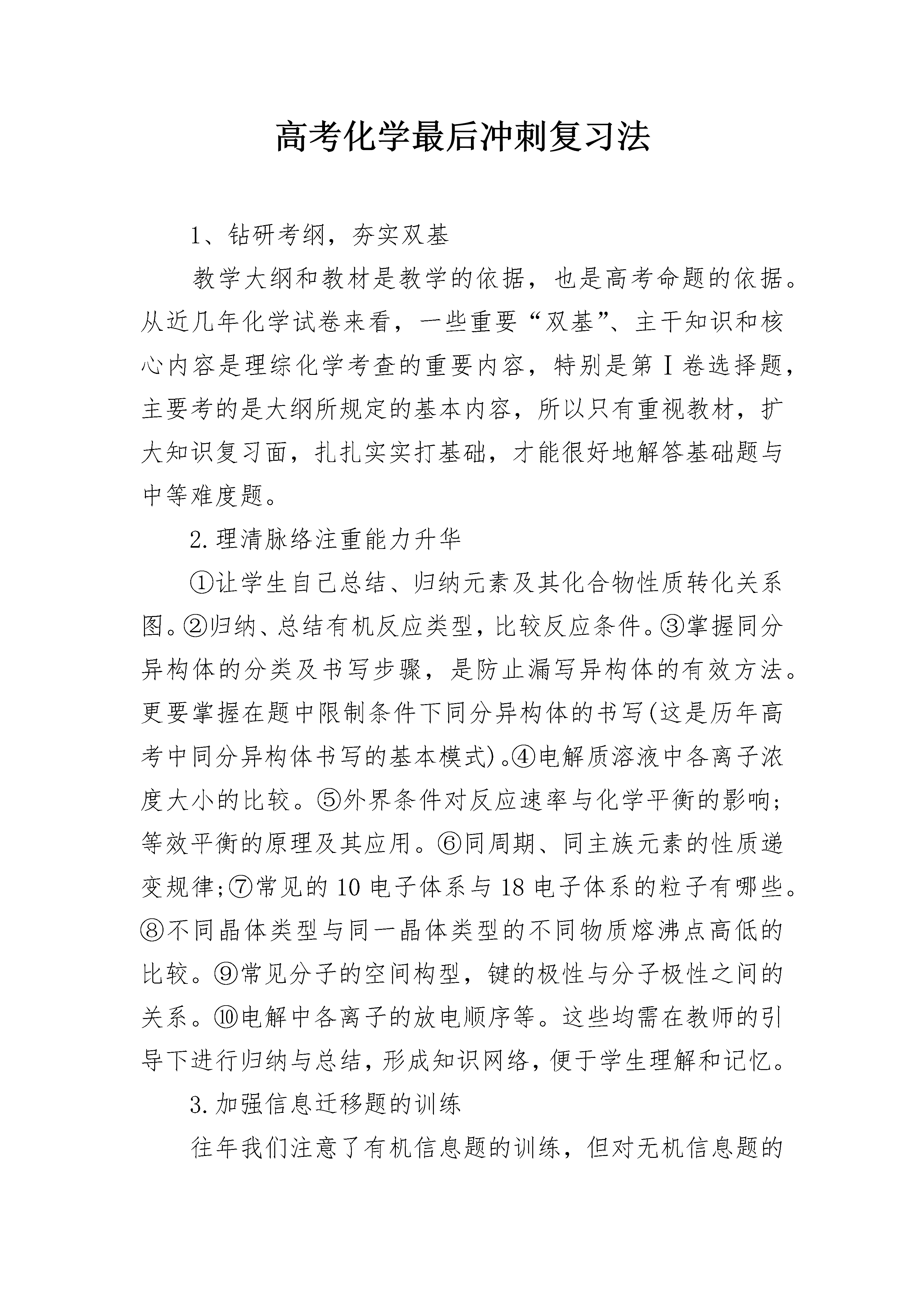 高考化学最后冲刺复习法

1、钻研考纲，夯实双基

教学大纲和教材是教学的依据，也是高考命题的依据。从近几年化学试卷来看，一些重要“双基”、主干知识和核心内容是理综化学考查的重要内容，特别是第Ⅰ卷选择题，主要考的是大纲所规定的基本内容，所以只有重视教材，扩大知识复习面，扎扎实实打基础，才能很好地解答基础题与中等难度题。

2.理清脉络注重能力升华

①让学生自己总结、归纳元素及其化合物性质转化关系图。②归纳、总结有机反应类型，比较反应条件。③掌握同分异构体的分类及书写步骤，是防止漏写异构体的有效方法。更要掌握在题中限制条件下同分异构体的书写(这是历年高考中同分异构体书写的基本模式)。④电解质溶液中各离子浓度大小的比较。⑤外界条件对反应速率与化学平衡的影响；等效平衡的原理及其应用。⑥同周期、同主族元素的性质递变规律;⑦常见的10电子体系与18电子体系的粒子有哪些。⑧不同晶体类型与同一晶体类型的不同物质熔沸点高低的比较。⑨常见分子的空间构型，键的极性与分子极性之间的关系。⑩电解中各离子的放电顺序等。这些均需在教师的引导下进行归纳与总结,形成知识网络,便于学生理解和记忆。

3.加强信息迁移题的训练

往年我们注意了有机信息题的训练，但对无机信息题的